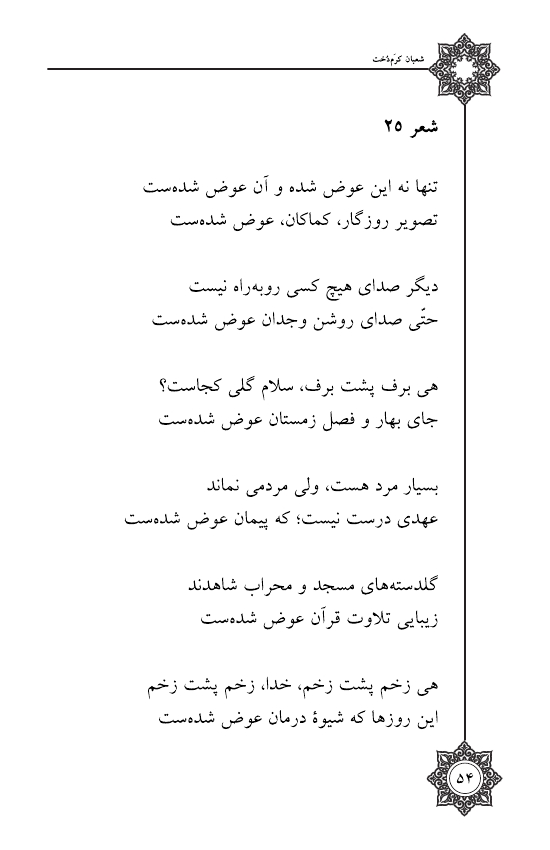 شعبان کرم‌دخت

شعر ۲۵

تنها نه این عوض شده و آن عوض شده‌ست
تصویر روزگار، کماکان، عوض شده‌ست

دیگر صدای هیچ کسی روبه‌راه نیست
حتّی صدای روشن وجدان عوض شده‌ست

هی برف پشت برف، سلام گلی کجاست؟
جای بهار و فصل زمستان عوض شده‌ست

بسیار مرد هست، ولی مردمی نماند
عهدی درست نیست؛ که پیمان عوض شده‌ست

گلدسته‌های مسجد و محراب شاهدند
زیبایی تلاوت قرآن عوض شده‌ست

هی زخم پشت زخم، خدا، زخم پشت زخم
این روزها که شیوهٔ درمان عوض شده‌ست

۵۴